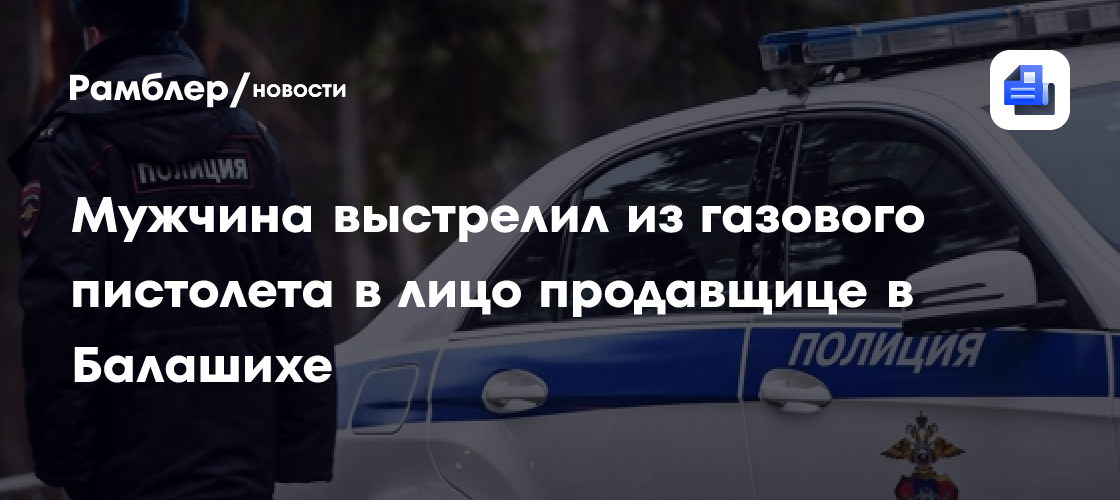 Рамблер/новости

ПОЛИЦИЯ

Мужчина выстрелил из газового пистолета в лицо продавщице в Балашихе

ПОЛИЦИЯ